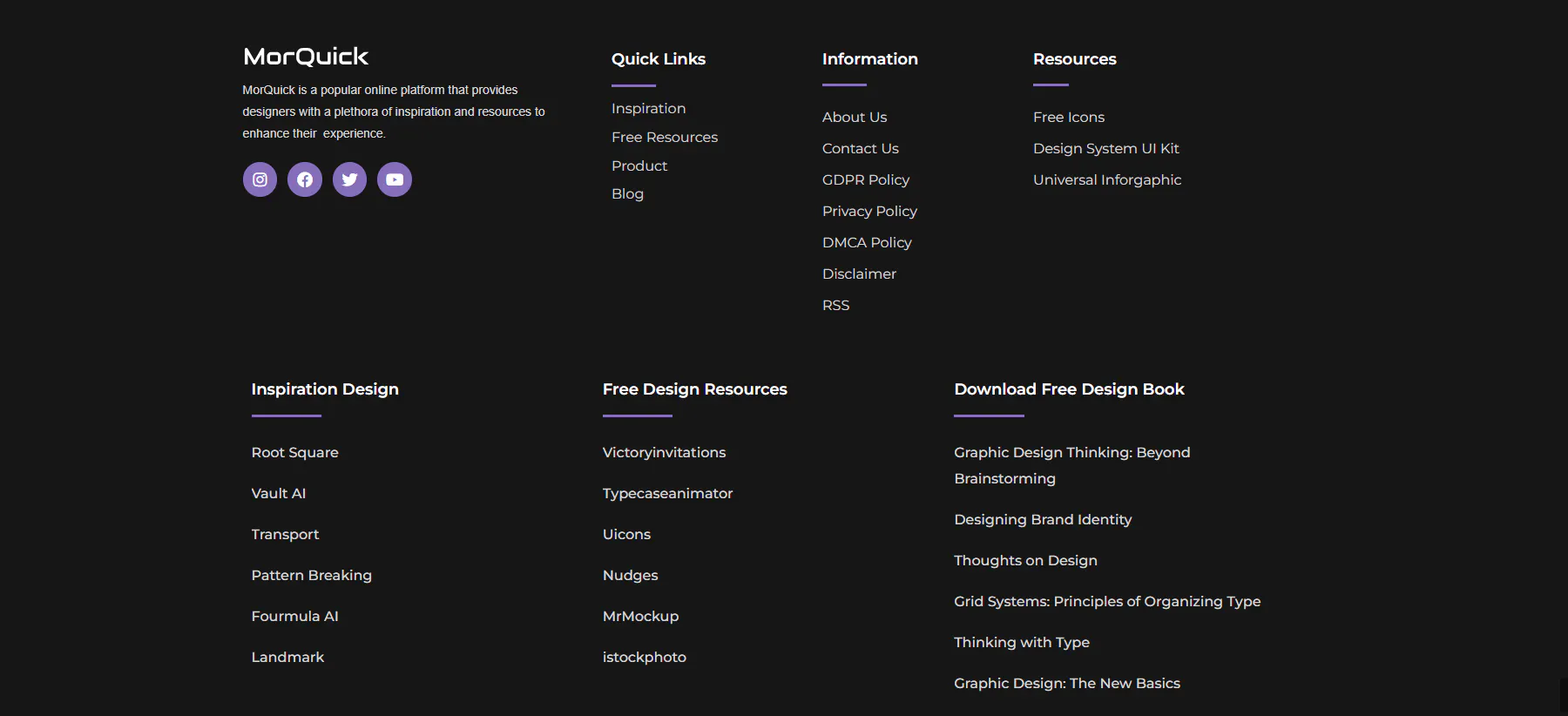 MorQuick

MorQuick is a popular online platform that provides designers with a plethora of inspiration and resources to enhance their experience.

Quick Links

Inspiration
Free Resources
Product
Blog

Information

About Us
Contact Us
GDPR Policy
Privacy Policy
DMCA Policy
Disclaimer
RSS

Resources

Free Icons
Design System UI Kit
Universal Inforgaphic

Inspiration Design

Root Square
Vault AI
Transport
Pattern Breaking
Fourmula AI
Landmark

Free Design Resources

Victoryinvitations
Typecaseanimator
Uicons
Nudges
MrMockup
istockphoto

Download Free Design Book

Graphic Design Thinking: Beyond Brainstorming
Designing Brand Identity
Thoughts on Design
Grid Systems: Principles of Organizing Type
Thinking with Type
Graphic Design: The New Basics